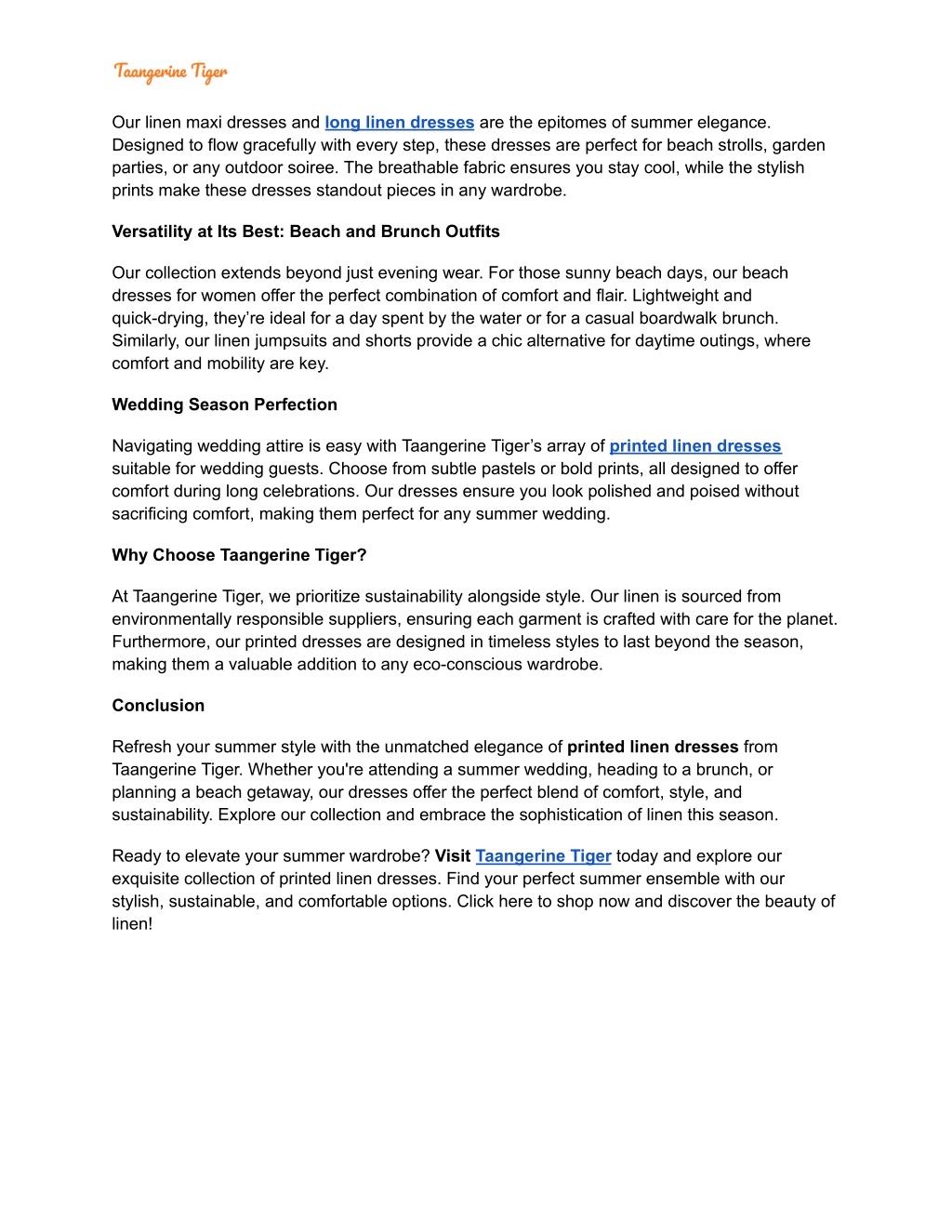 Taangerine Tiger

Our linen maxi dresses and long linen dresses are the epitomes of summer elegance. Designed to flow gracefully with every step, these dresses are perfect for beach strolls, garden parties, or any outdoor soiree. The breathable fabric ensures you stay cool, while the stylish prints make these dresses standout pieces in any wardrobe.

Versatility at Its Best: Beach and Brunch Outfits

Our collection extends beyond just evening wear. For those sunny beach days, our beach dresses for women offer the perfect combination of comfort and flair. Lightweight and quick-drying, they're ideal for a day spent by the water or for a casual boardwalk brunch. Similarly, our linen jumpsuits and shorts provide a chic alternative for daytime outings, where comfort and mobility are key.

Wedding Season Perfection

Navigating wedding attire is easy with Taangerine Tiger's array of printed linen dresses suitable for wedding guests. Choose from subtle pastels or bold prints, all designed to offer comfort during long celebrations. Our dresses ensure you look polished and poised without sacrificing comfort, making them perfect for any summer wedding.

Why Choose Taangerine Tiger?

At Taangerine Tiger, we prioritize sustainability alongside style. Our linen is sourced from environmentally responsible suppliers, ensuring each garment is crafted with care for the planet. Furthermore, our printed dresses are designed in timeless styles to last beyond the season, making them a valuable addition to any eco-conscious wardrobe.

Conclusion

Refresh your summer style with the unmatched elegance of printed linen dresses from Taangerine Tiger. Whether you're attending a summer wedding, heading to a brunch, or planning a beach getaway, our dresses offer the perfect blend of comfort, style, and sustainability. Explore our collection and embrace the sophistication of linen this season.

Ready to elevate your summer wardrobe? Visit Taangerine Tiger today and explore our exquisite collection of printed linen dresses. Find your perfect summer ensemble with our stylish, sustainable, and comfortable options. Click here to shop now and discover the beauty of linen!